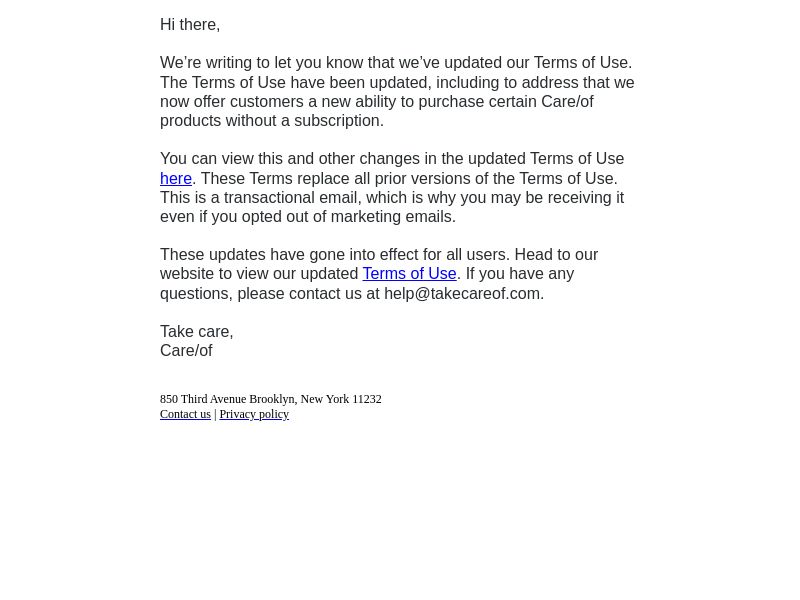 Hi there,

We’re writing to let you know that we’ve updated our Terms of Use. The Terms of Use have been updated, including to address that we now offer customers a new ability to purchase certain Care/of products without a subscription.

You can view this and other changes in the updated Terms of Use here. These Terms replace all prior versions of the Terms of Use. This is a transactional email, which is why you may be receiving it even if you opted out of marketing emails.

These updates have gone into effect for all users. Head to our website to view our updated Terms of Use. If you have any questions, please contact us at help@takecareof.com.

Take care,
Care/of

850 Third Avenue Brooklyn, New York 11232
Contact us | Privacy policy